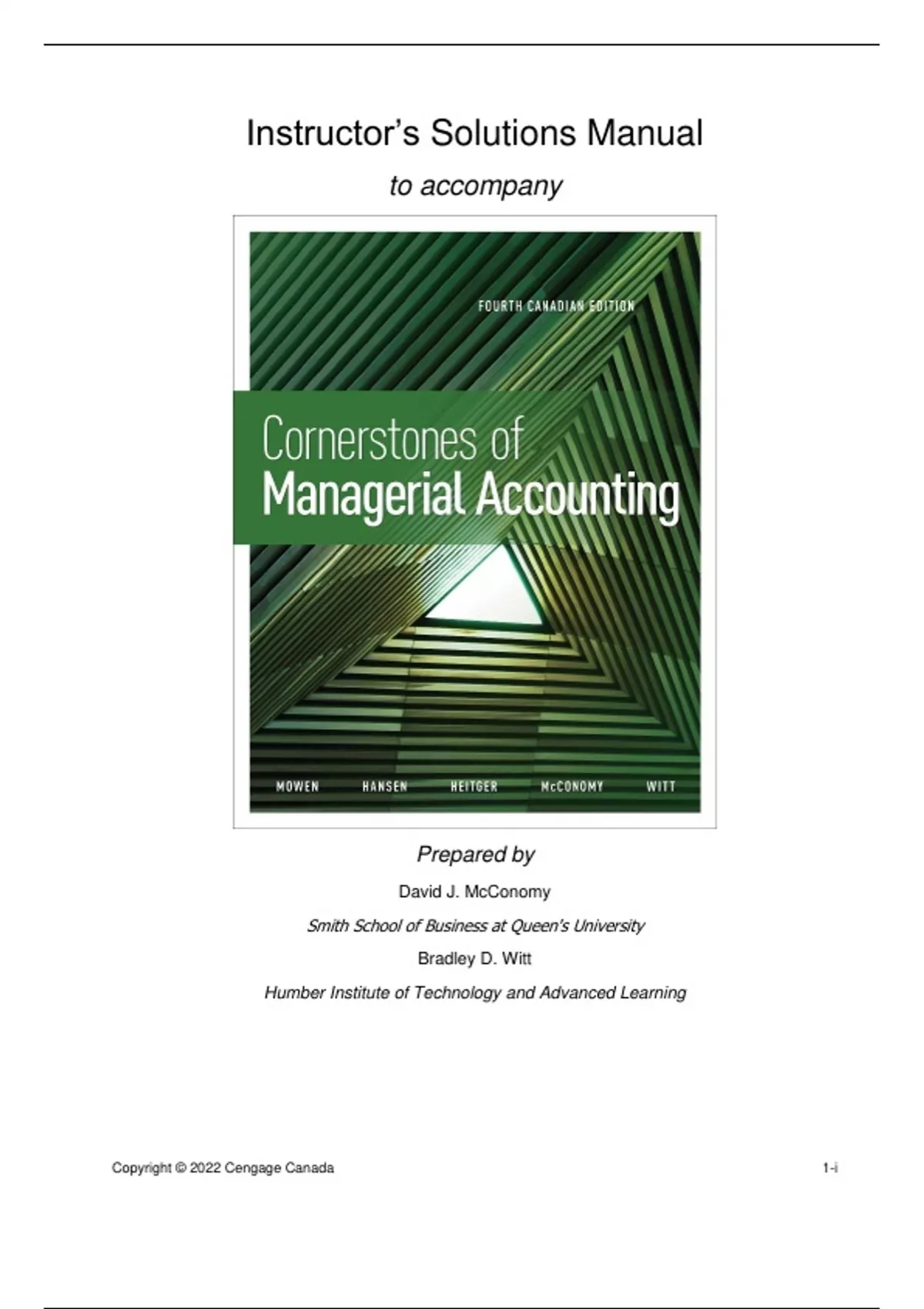 Instructor's Solutions Manual

to accompany

FOURTH CANADIAN EDITION

Cornerstones of Managerial Accounting

MOWEN HANSEN HEITGER McCONOMY WITT

Prepared by

David J. McConomy

Smith School of Business at Queen's University

Bradley D. Witt

Humber Institute of Technology and Advanced Learning

Copyright © 2022 Cengage Canada

1-i